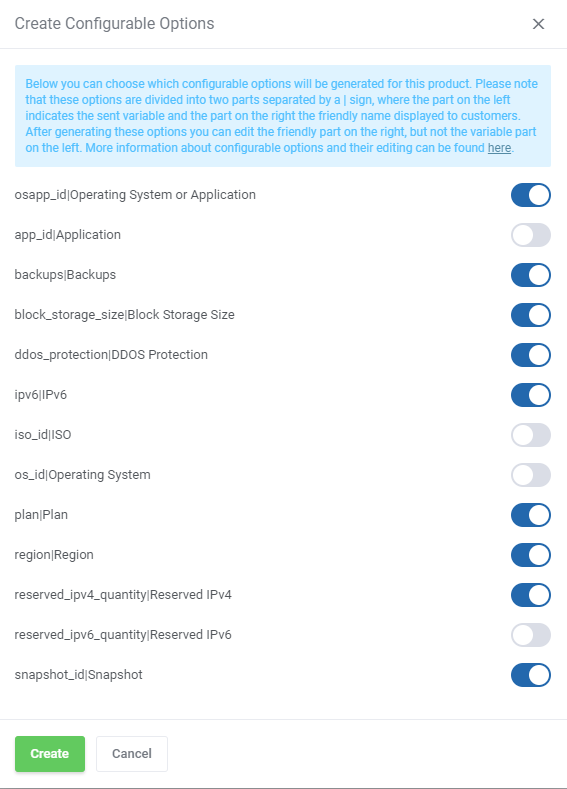 Create Configurable Options

×

Below you can choose which configurable options will be generated for this product. Please note that these options are divided into two parts separated by a | sign, where the part on the left indicates the sent variable and the part on the right the friendly name displayed to customers. After generating these options you can edit the friendly part on the right, but not the variable part on the left. More information about configurable options and their editing can be found here.

osapp_id|Operating System or Application

app_id|Application

backups|Backups

block_storage_size|Block Storage Size

ddos_protection|DDOS Protection

ipv6|IPv6

iso_id|ISO

os_id|Operating System

plan|Plan

region|Region

reserved_ipv4_quantity|Reserved IPv4

reserved_ipv6_quantity|Reserved IPv6

snapshot_id|Snapshot

Create

Cancel